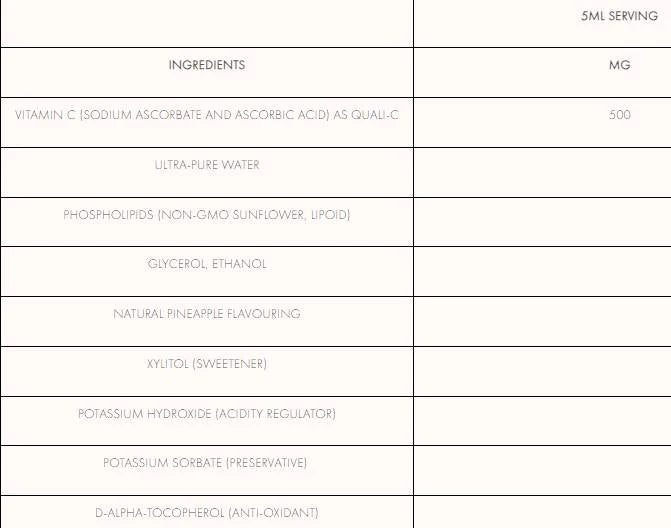 | | 5ML SERVING |
|---|---|
| INGREDIENTS | MG |
| VITAMIN C (SODIUM ASCORBATE AND ASCORBIC ACID) AS QUALI-C | 500 |
| ULTRA-PURE WATER | |
| PHOSPHOLIPIDS (NON-GMO SUNFLOWER, LIPOID) | |
| GLYCEROL, ETHANOL | |
| NATURAL PINEAPPLE FLAVOURING | |
| XYLITOL (SWEETENER) | |
| POTASSIUM HYDROXIDE (ACIDITY REGULATOR) | |
| POTASSIUM SORBATE (PRESERVATIVE) | |
| D-ALPHA-TOCOPHEROL (ANTI-OXIDANT) | |